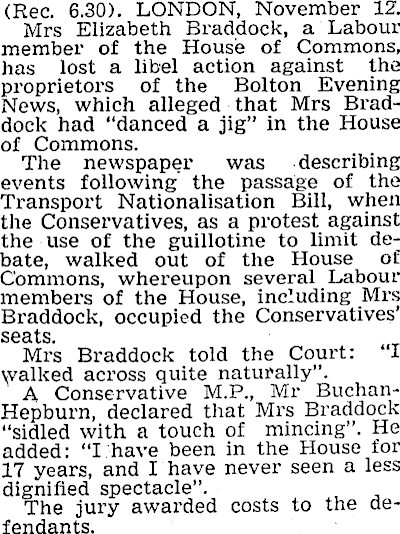 (Rec. 6.30). LONDON, November 12.

Mrs Elizabeth Braddock, a Labour member of the House of Commons, has lost a libel action against the proprietors of the Bolton Evening News, which alleged that Mrs Braddock had "danced a jig" in the House of Commons.

The newspaper was describing events following the passage of the Transport Nationalisation Bill, when the Conservatives, as a protest against the use of the guillotine to limit debate, walked out of the House of Commons, whereupon several Labour members of the House, including Mrs Braddock, occupied the Conservatives' seats.

Mrs Braddock told the Court: "I walked across quite naturally".

A Conservative M.P., Mr Buchan-Hepburn, declared that Mrs Braddock "sidled with a touch of mincing". He added: "I have been in the House for 17 years, and I have never seen a less dignified spectacle".

The jury awarded costs to the defendants.